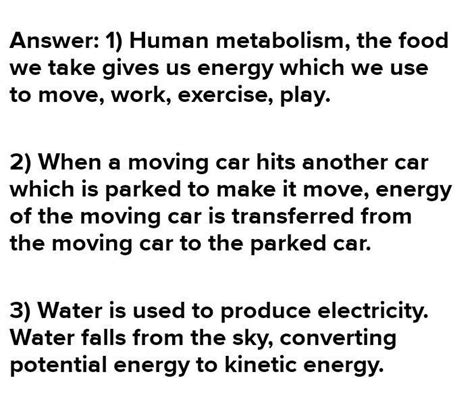 Answer: 1) Human metabolism, the food we take gives us energy which we use to move, work, exercise, play.

2) When a moving car hits another car which is parked to make it move, energy of the moving car is transferred from the moving car to the parked car.

3) Water is used to produce electricity. Water falls from the sky, converting potential energy to kinetic energy.